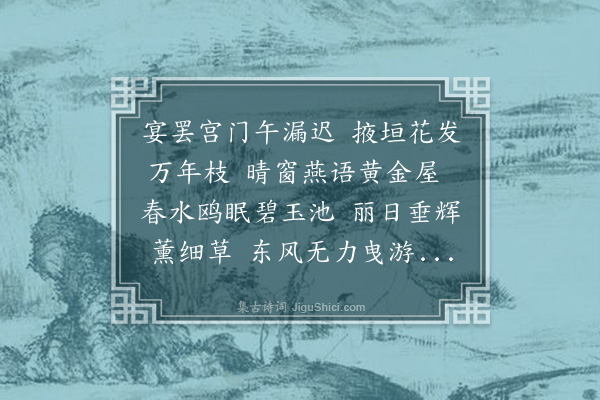 宴罢宫门午漏迟 掖垣花发万年枝 晴窗燕语黄金屋 春水鸥眠碧玉池 丽日垂辉薰细草 东风无力曳游...

集古诗词 JiguShici.com